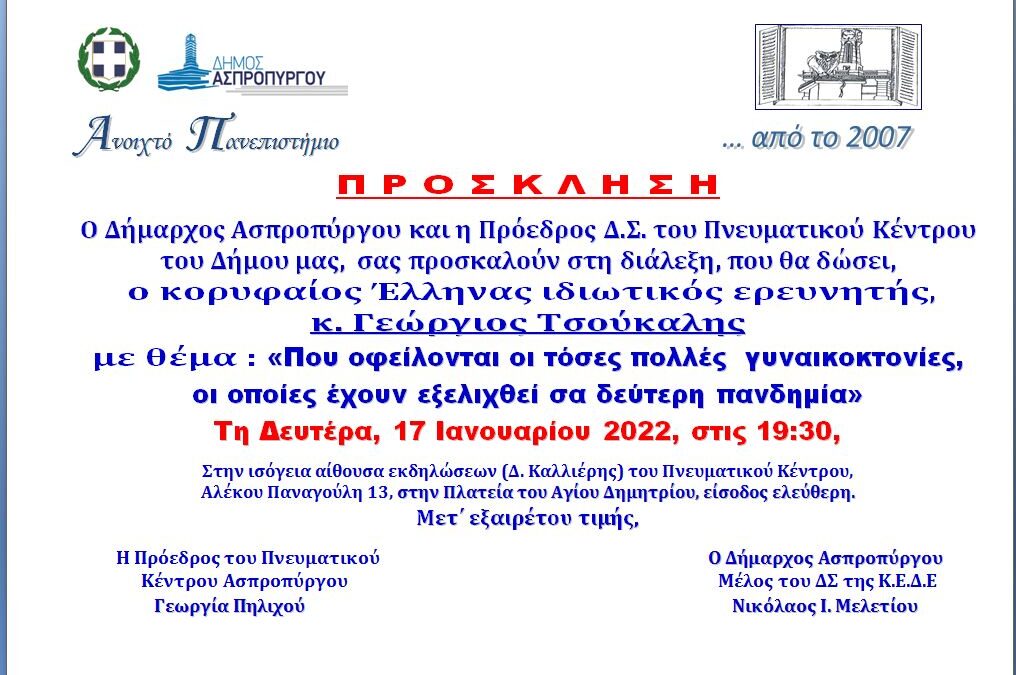 ΔΗΜΟΣ ΑΣΠΡΟΠΥΡΓΟΥ

Ανοιχτό Πανεπιστήμιο

... από το 2007

ΠΡΟΣΚΛΗΣΗ

Ο Δήμαρχος Ασπροπύργου και η Πρόεδρος Δ.Σ. του Πνευματικού Κέντρου του Δήμου μας, σας προσκαλούν στη διάλεξη, που θα δώσει, ο κορυφαίος Έλληνας ιδιωτικός ερευνητής, κ. Γεώργιος Τσούκαλης

με θέμα : «Που οφείλονται οι τόσες πολλές γυναικοκτονίες, οι οποίες έχουν εξελιχθεί σα δεύτερη πανδημία»

Τη Δευτέρα, 17 Ιανουαρίου 2022, στις 19:30,

Στην ισόγεια αίθουσα εκδηλώσεων (Δ. Καλλιέρης) του Πνευματικού Κέντρου, Αλέκου Παναγούλη 13, στην Πλατεία του Αγίου Δημητρίου, είσοδος ελεύθερη.

Μετ΄ εξαιρέτου τιμής,

Η Πρόεδρος του Πνευματικού Κέντρου Ασπροπύργου
Γεωργία Πηλιχού

Ο Δήμαρχος Ασπροπύργου
Μέλος του ΔΣ της Κ.Ε.Δ.Ε
Νικόλαος Ι. Μελετίου